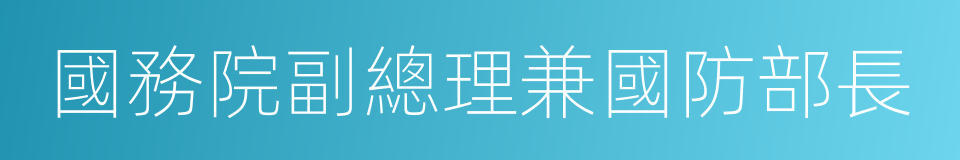 國務院副總理兼國防部長